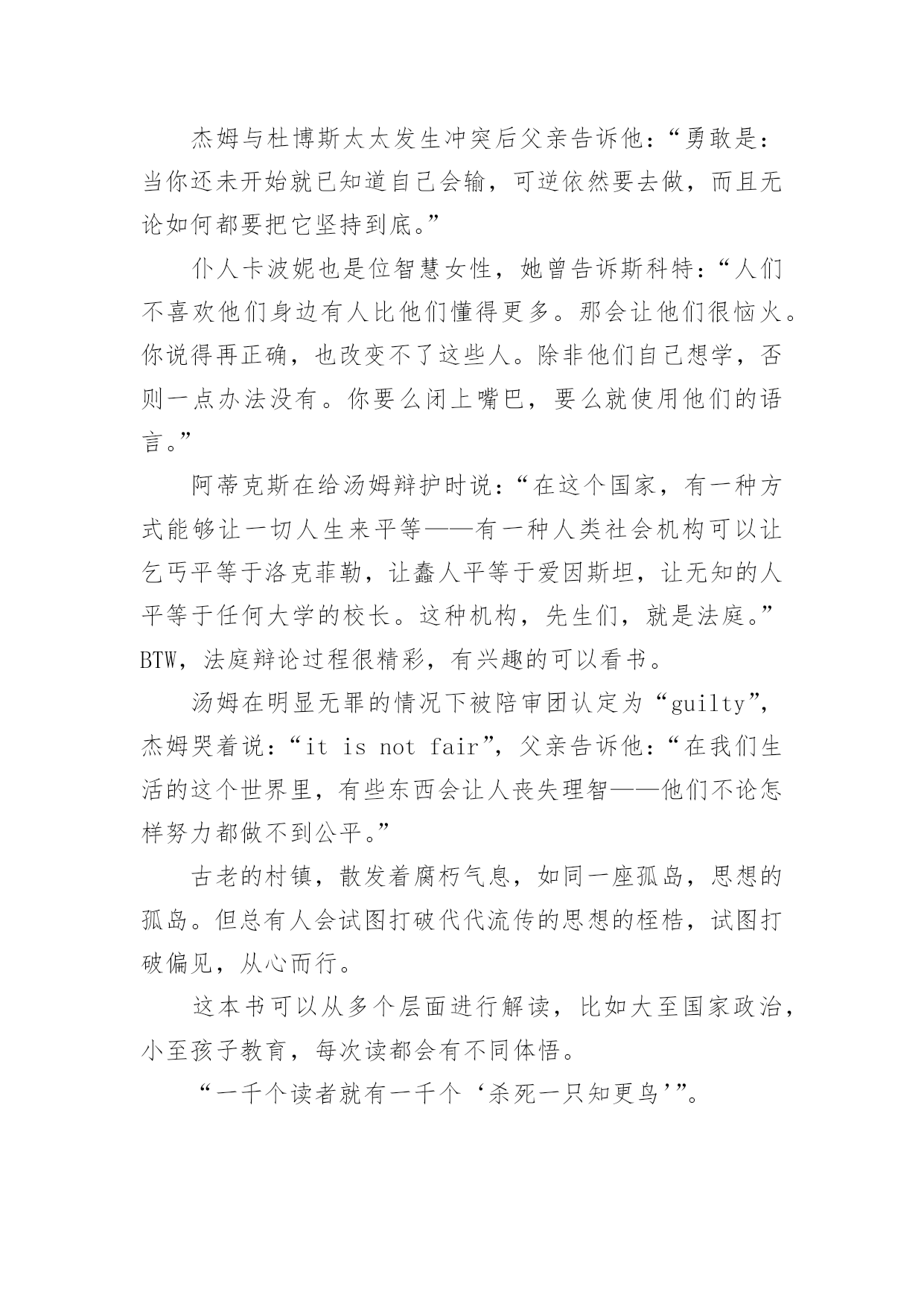 杰姆与杜博斯太太发生冲突后父亲告诉他：“勇敢是：当你还未开始就已知道自己会输，可逆依然要去做，而且无论如何都要把它坚持到底。”

仆人卡波妮也是位智慧女性，她曾告诉斯科特：“人们不喜欢他们身边有人比他们懂得更多。那会让他们很恼火。你说得再正确，也改变不了这些人。除非他们自己想学，否则一点办法没有。你要么闭上嘴巴，要么就使用他们的语言。”

阿蒂克斯在给汤姆辩护时说：“在这个国家，有一种方式能够让一切人生来平等——有一种人类社会机构可以让乞丐平等于洛克菲勒，让蠢人平等于爱因斯坦，让无知的人平等于任何大学的校长。这种机构，先生们，就是法庭。”BTW，法庭辩论过程很精彩，有兴趣的可以看书。

汤姆在明显无罪的情况下被陪审团认定为“guilty”，杰姆哭着说：“it is not fair”，父亲告诉他：“在我们生活的这个世界里，有些东西会让人丧失理智——他们不论怎样努力都做不到公平。”

古老的村镇，散发着腐朽气息，如同一座孤岛，思想的孤岛。但总有人会试图打破代代流传的思想的桎梏，试图打破偏见，从心而行。

这本书可以从多个层面进行解读，比如大至国家政治，小至孩子教育，每次读都会有不同体悟。

“一千个读者就有一千个‘杀死一只知更鸟’”。